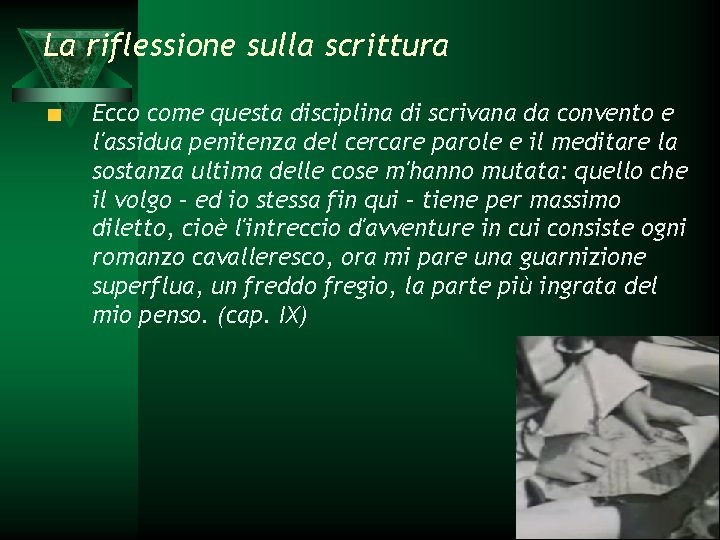 La riflessione sulla scrittura

Ecco come questa disciplina di scrivana da convento e l'assidua penitenza del cercare parole e il meditare la sostanza ultima delle cose m'hanno mutata: quello che il volgo – ed io stessa fin qui – tiene per massimo diletto, cioè l'intreccio d'avventure in cui consiste ogni romanzo cavalleresco, ora mi pare una guarnizione superflua, un freddo fregio, la parte più ingrata del mio penso. (cap. IX)